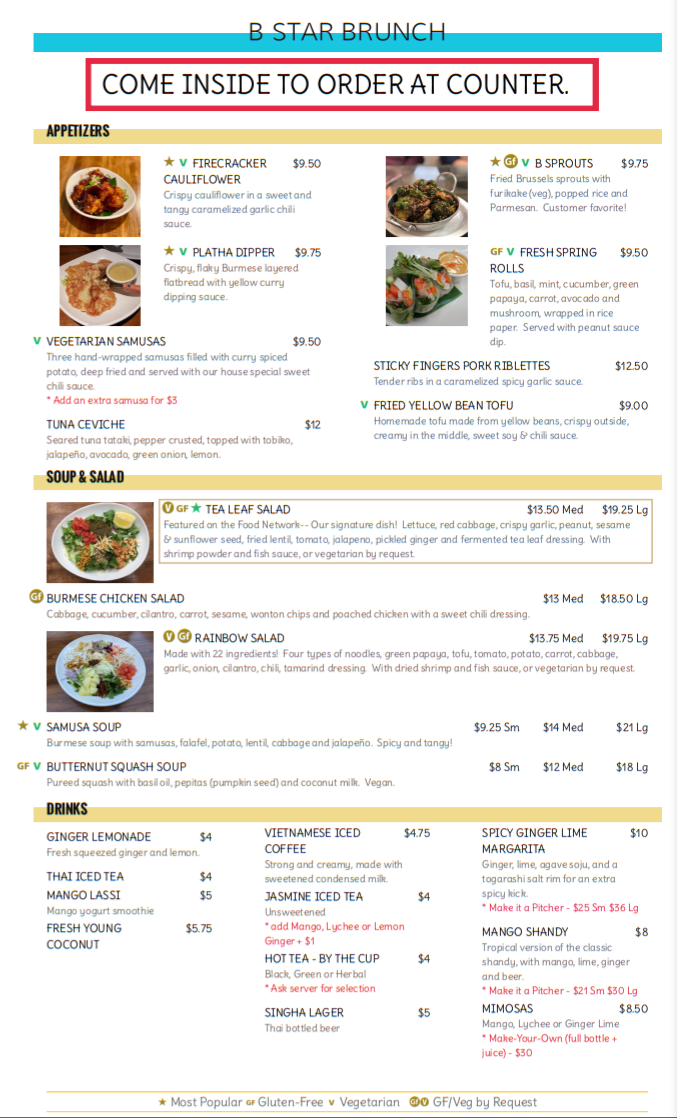 B STAR BRUNCH

COME INSIDE TO ORDER AT COUNTER.

APPETIZERS

★ V FIRECRACKER CAULIFLOWER $9.50
Crispy cauliflower in a sweet and tangy caramelized garlic chili sauce.

★ V PLATHA DIPPER $9.75
Crispy, flaky Burmese layered flatbread with yellow curry dipping sauce.

V VEGETARIAN SAMUSAS $9.50
Three hand-wrapped samusas filled with curry spiced potato, deep fried and served with our house special sweet chili sauce.
* Add an extra samusa for $3

TUNA CEVICHE $12
Seared tuna tataki, pepper crusted, topped with tobiko, jalapeño, avocado, green onion, lemon.

★ GF V B SPROUTS $9.75
Fried Brussels sprouts with furikake (veg), popped rice and Parmesan. Customer favorite!

GF V FRESH SPRING ROLLS $9.50
Tofu, basil, mint, cucumber, green papaya, carrot, avocado and mushroom, wrapped in rice paper. Served with peanut sauce dip.

STICKY FINGERS PORK RIBLETTES $12.50
Tender ribs in a caramelized spicy garlic sauce.

V FRIED YELLOW BEAN TOFU $9.00
Homemade tofu made from yellow beans, crispy outside, creamy in the middle, sweet soy & chili sauce.

SOUP & SALAD

V GF ★ TEA LEAF SALAD $13.50 Med $19.25 Lg
Featured on the Food Network-- Our signature dish! Lettuce, red cabbage, crispy garlic, peanut, sesame & sunflower seed, fried lentil, tomato, jalapeno, pickled ginger and fermented tea leaf dressing. With shrimp powder and fish sauce, or vegetarian by request.

GF BURMESE CHICKEN SALAD $13 Med $18.50 Lg
Cabbage, cucumber, cilantro, carrot, sesame, wonton chips and poached chicken with a sweet chili dressing.

V GF RAINBOW SALAD $13.75 Med $19.75 Lg
Made with 22 ingredients! Four types of noodles, green papaya, tofu, tomato, potato, carrot, cabbage, garlic, onion, cilantro, chili, tamarind dressing. With dried shrimp and fish sauce, or vegetarian by request.

★ V SAMUSA SOUP $9.25 Sm $14 Med $21 Lg
Burmese soup with samusas, falafel, potato, lentil, cabbage and jalapeño. Spicy and tangy!

GF V BUTTERNUT SQUASH SOUP $8 Sm $12 Med $18 Lg
Pureed squash with basil oil, pepitas (pumpkin seed) and coconut milk. Vegan.

DRINKS

GINGER LEMONADE $4
Fresh squeezed ginger and lemon.

THAI ICED TEA $4

MANGO LASSI $5
Mango yogurt smoothie

FRESH YOUNG COCONUT $5.75

VIETNAMESE ICED COFFEE $4.75
Strong and creamy, made with sweetened condensed milk.

JASMINE ICED TEA $4
Unsweetened
* add Mango, Lychee or Lemon Ginger + $1

HOT TEA - BY THE CUP $4
Black, Green or Herbal
* Ask server for selection

SINGHA LAGER $5
Thai bottled beer

SPICY GINGER LIME MARGARITA $10
Ginger, lime, agave soju, and a togarashi salt rim for an extra spicy kick.
* Make it a Pitcher - $25 Sm $36 Lg

MANGO SHANDY $8
Tropical version of the classic shandy, with mango, lime, ginger and beer.
* Make it a Pitcher - $21 Sm $30 Lg

MIMOSAS $8.50
Mango, Lychee or Ginger Lime
* Make-Your-Own (full bottle + juice) - $30

★ Most Popular GF Gluten-Free V Vegetarian GF V GF/Veg by Request